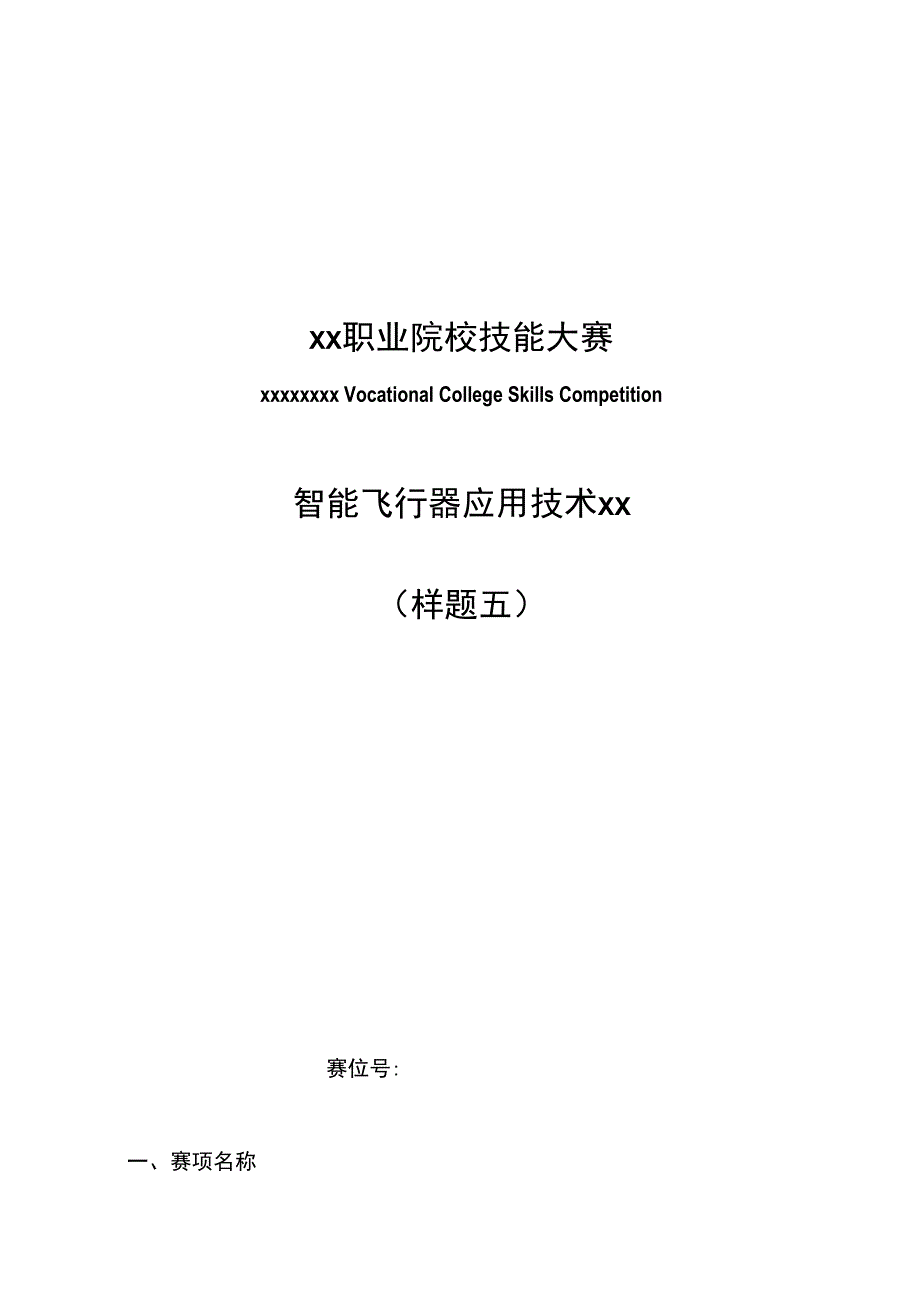 xx职业院校技能大赛

xxxxxxxx Vocational College Skills Competition

智能飞行器应用技术xx

（样题五）

赛位号:

一、赛项名称